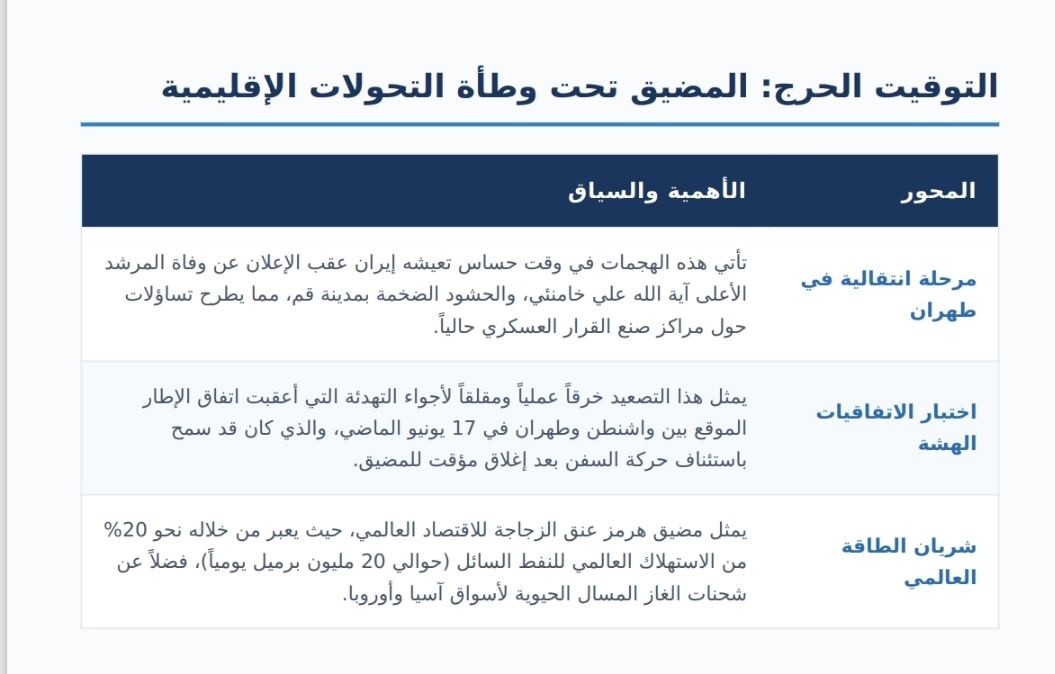 التوقيت الحرج: المضيق تحت وطأة التحولات الإقليمية

| المحور | الأهمية والسياق |
|---|---|
| مرحلة انتقالية في طهران | تأتي هذه الهجمات في وقت حساس تعيشه إيران عقب الإعلان عن وفاة المرشد الأعلى آية الله علي خامنئي، والحشود الضخمة بمدينة قم، مما يطرح تساؤلات حول مراكز صنع القرار العسكري حالياً. |
| اختبار الاتفاقيات الهشة | يمثل هذا التصعيد خرقاً عملياً ومقلقاً لأجواء التهدئة التي أعقبت اتفاق الإطار الموقع بين واشنطن وطهران في 17 يونيو الماضي، والذي كان قد سمح باستئناف حركة السفن بعد إغلاق مؤقت للمضيق. |
| شريان الطاقة العالمي | يمثل مضيق هرمز عنق الزجاجة للاقتصاد العالمي، حيث يعبر من خلاله نحو 20% من الاستهلاك العالمي للنفط السائل (حوالي 20 مليون برميل يومياً)، فضلاً عن شحنات الغاز المسال الحيوية لأسواق آسيا وأوروبا. |